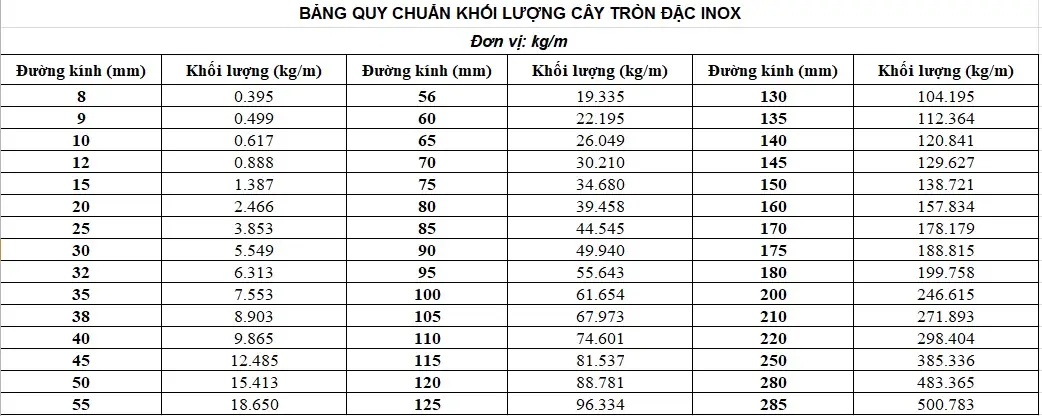 BẢNG QUY CHUẨN KHỐI LƯỢNG CÂY TRÒN ĐẶC INOX

Đơn vị: kg/m

| Đường kính (mm) | Khối lượng (kg/m) | Đường kính (mm) | Khối lượng (kg/m) | Đường kính (mm) | Khối lượng (kg/m) |
|---|---|---|---|---|---|
| 8 | 0.395 | 56 | 19.335 | 130 | 104.195 |
| 9 | 0.499 | 60 | 22.195 | 135 | 112.364 |
| 10 | 0.617 | 65 | 26.049 | 140 | 120.841 |
| 12 | 0.888 | 70 | 30.210 | 145 | 129.627 |
| 15 | 1.387 | 75 | 34.680 | 150 | 138.721 |
| 20 | 2.466 | 80 | 39.458 | 160 | 157.834 |
| 25 | 3.853 | 85 | 44.545 | 170 | 178.179 |
| 30 | 5.549 | 90 | 49.940 | 175 | 188.815 |
| 32 | 6.313 | 95 | 55.643 | 180 | 199.758 |
| 35 | 7.553 | 100 | 61.654 | 200 | 246.615 |
| 38 | 8.903 | 105 | 67.973 | 210 | 271.893 |
| 40 | 9.865 | 110 | 74.601 | 220 | 298.404 |
| 45 | 12.485 | 115 | 81.537 | 250 | 385.336 |
| 50 | 15.413 | 120 | 88.781 | 280 | 483.365 |
| 55 | 18.650 | 125 | 96.334 | 285 | 500.783 |